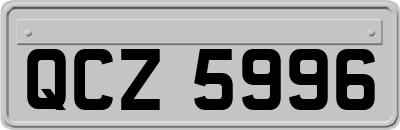 QCZ 5996